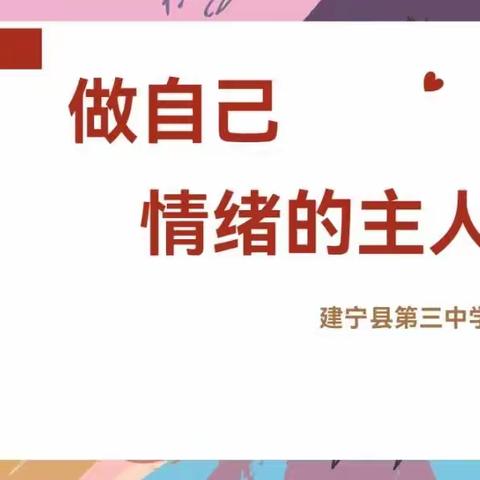 做自己
情绪的主人

建宁县第三中学